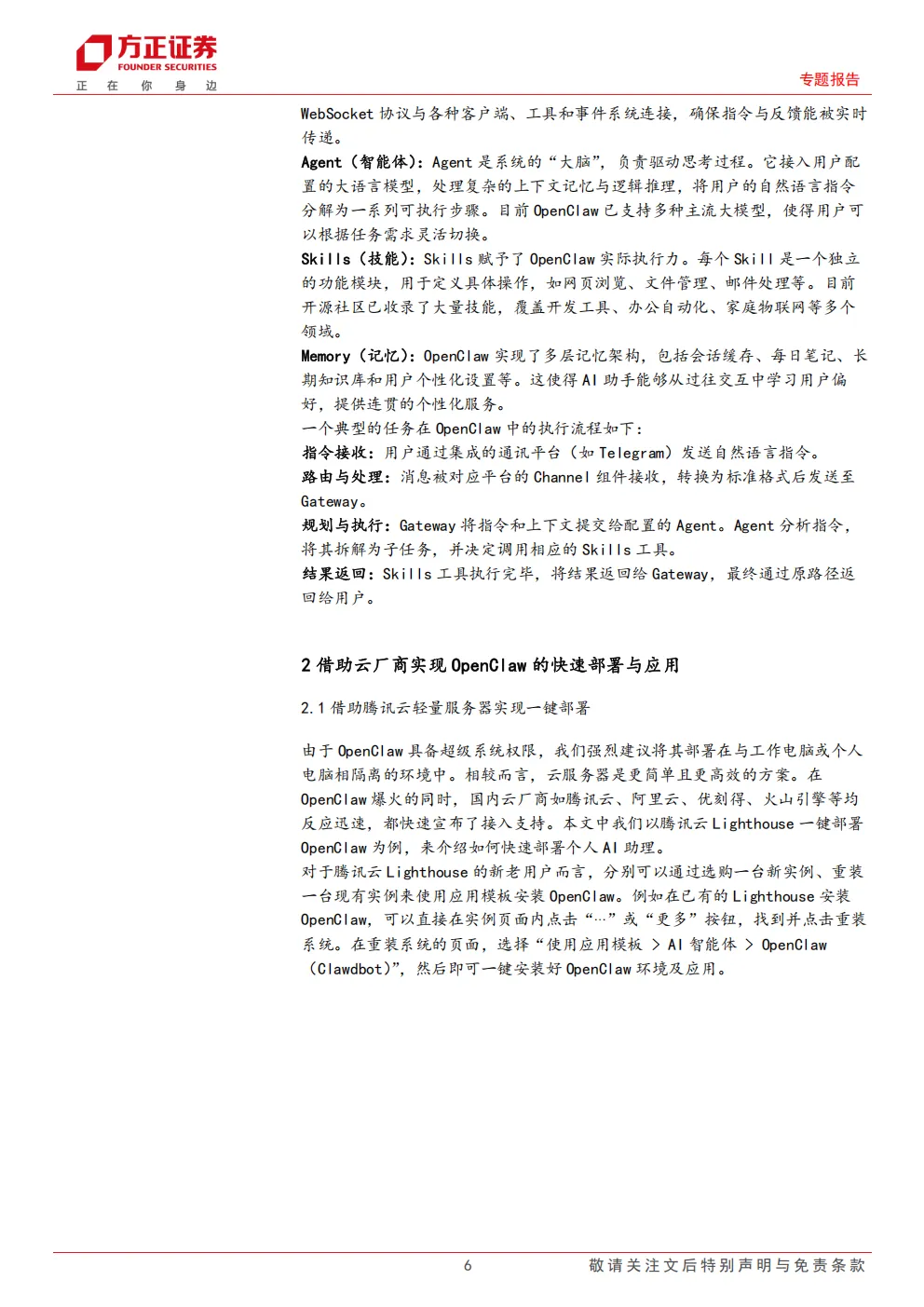 方正证券
FOUNDER SECURITIES
正 在 你 身 边

专题报告

WebSocket 协议与各种客户端、工具和事件系统连接，确保指令与反馈能被实时传递。

Agent（智能体）：Agent 是系统的“大脑”，负责驱动思考过程。它接入用户配置的大语言模型，处理复杂的上下文记忆与逻辑推理，将用户的自然语言指令分解为一系列可执行步骤。目前 OpenClaw 已支持多种主流大模型，使得用户可以根据任务需求灵活切换。

Skills（技能）：Skills 赋予了 OpenClaw 实际执行力。每个 Skill 是一个独立的功能模块，用于定义具体操作，如网页浏览、文件管理、邮件处理等。目前开源社区已收录了大量技能，覆盖开发工具、办公自动化、家庭物联网等多个领域。

Memory（记忆）：OpenClaw 实现了多层记忆架构，包括会话缓存、每日笔记、长期知识库和用户个性化设置等。这使得 AI 助手能够从过往交互中学习用户偏好，提供连贯的个性化服务。

一个典型的任务在 OpenClaw 中的执行流程如下：

指令接收：用户通过集成的通讯平台（如 Telegram）发送自然语言指令。

路由与处理：消息被对应平台的 Channel 组件接收，转换为标准格式后发送至 Gateway。

规划与执行：Gateway 将指令和上下文提交给配置的 Agent。Agent 分析指令，将其拆解为子任务，并决定调用相应的 Skills 工具。

结果返回：Skills 工具执行完毕，将结果返回给 Gateway，最终通过原路径返回给用户。

2 借助云厂商实现 OpenClaw 的快速部署与应用

2.1 借助腾讯云轻量服务器实现一键部署

由于 OpenClaw 具备超级系统权限，我们强烈建议将其部署在与工作电脑或个人电脑相隔离的环境中。相较而言，云服务器是更简单且更高效的方案。在 OpenClaw 爆火的同时，国内云厂商如腾讯云、阿里云、优刻得、火山引擎等均反应迅速，都快速宣布了接入支持。本文中我们以腾讯云 Lighthouse 一键部署 OpenClaw 为例，来介绍如何快速部署个人 AI 助理。

对于腾讯云 Lighthouse 的新老用户而言，分别可以通过选购一台新实例、重装一台现有实例来使用应用模板安装 OpenClaw。例如在已有的 Lighthouse 安装 OpenClaw，可以直接在实例页面内点击“…”或“更多”按钮，找到并点击重装系统。在重装系统的页面，选择“使用应用模板 > AI 智能体 > OpenClaw（Clawdbot）”，然后即可一键安装好 OpenClaw 环境及应用。

6

敬请关注文后特别声明与免责条款